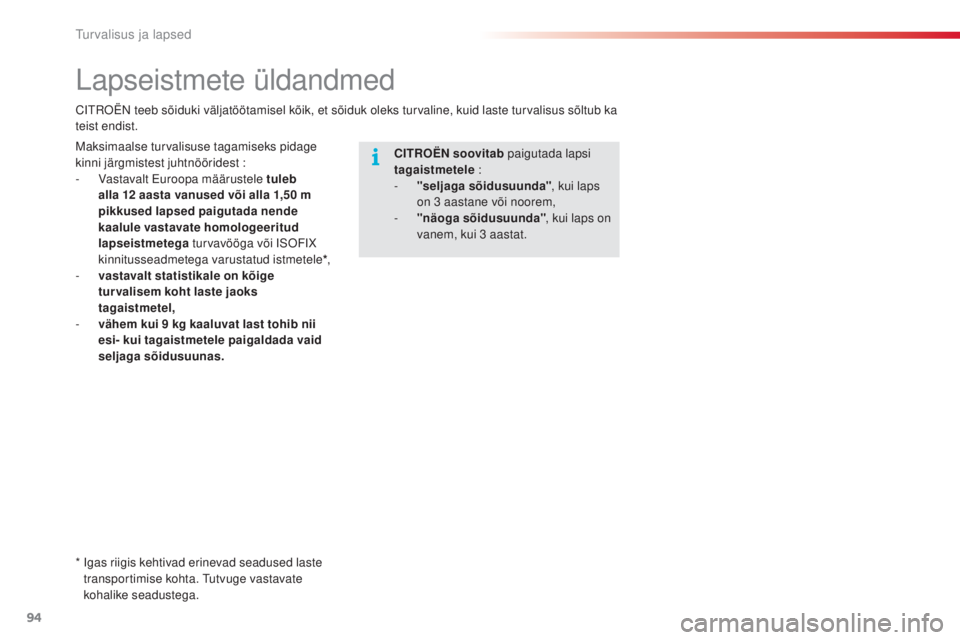 Turvalisus ja lapsed

Lapseistmete üldandmed

CITROËN teeb sõiduki väljatöötamisel kõik, et sõiduk oleks turvaline, kuid laste turvalisus sõltub ka teist endist.

Maksimaalse turvalisuse tagamiseks pidage kinni järgmistest juhtnööridest :
- Vastavalt Euroopa määrustele tuleb alla 12 aasta vanused või alla 1,50 m pikkused lapsed paigutada nende kaalule vastavate homologeeritud lapseistmetega turvavööga või ISOFIX kinnitusseadmetega varustatud istmetele*,
- vastavalt statistikale on kõige turvalisem koht laste jaoks tagaistmetel,
- vähem kui 9 kg kaaluvat last tohib nii esi- kui tagaistmetele paigaldada vaid seljaga sõidusuunas.

CITROËN soovitab paigutada lapsi tagaistmetele :
- "seljaga sõidusuunda", kui laps on 3 aastane või noorem,
- "näoga sõidusuunda", kui laps on vanem, kui 3 aastat.

* Igas riigis kehtivad erinevad seadused laste transportimise kohta. Tutvuge vastavate kohalike seadustega.

94

carmanualsonline.info